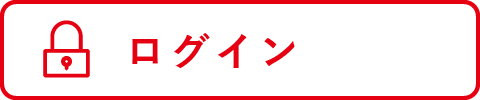 ログイン